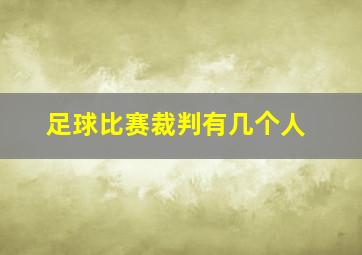 足球比赛裁判有几个人